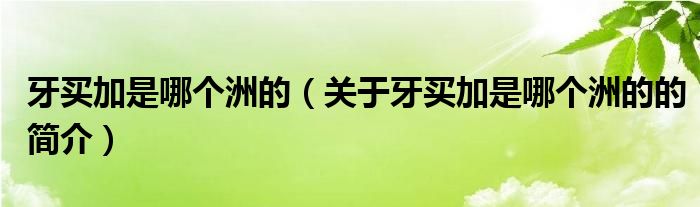 牙买加是哪个洲的（关于牙买加是哪个洲的的简介）